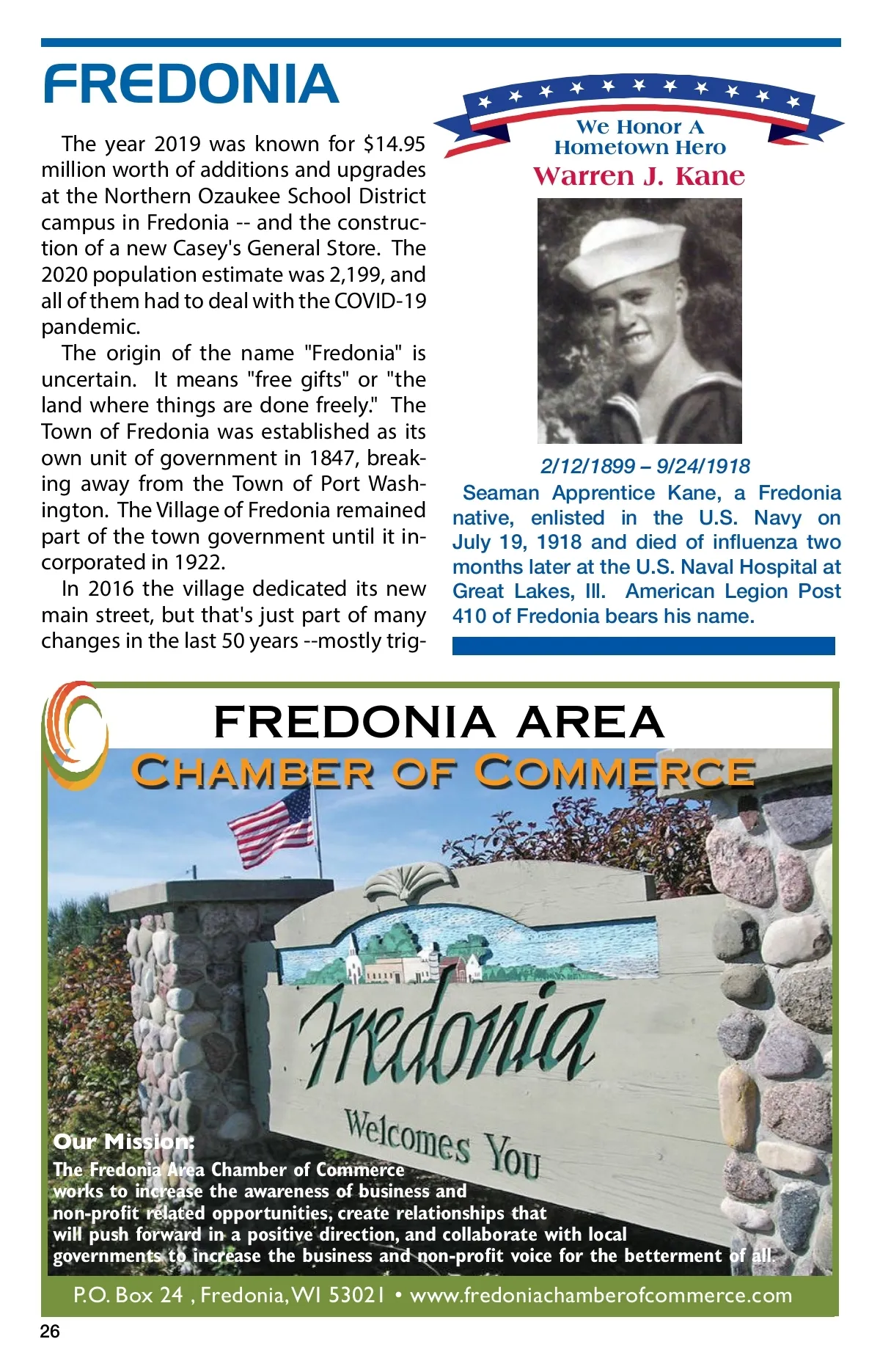 FREDONIA

The year 2019 was known for $14.95 million worth of additions and upgrades at the Northern Ozaukee School District campus in Fredonia -- and the construction of a new Casey's General Store. The 2020 population estimate was 2,199, and all of them had to deal with the COVID-19 pandemic.

The origin of the name "Fredonia" is uncertain. It means "free gifts" or "the land where things are done freely." The Town of Fredonia was established as its own unit of government in 1847, breaking away from the Town of Port Washington. The Village of Fredonia remained part of the town government until it incorporated in 1922.

In 2016 the village dedicated its new main street, but that's just part of many changes in the last 50 years --mostly trig-

We Honor A Hometown Hero
Warren J. Kane

2/12/1899 – 9/24/1918
Seaman Apprentice Kane, a Fredonia native, enlisted in the U.S. Navy on July 19, 1918 and died of influenza two months later at the U.S. Naval Hospital at Great Lakes, Ill. American Legion Post 410 of Fredonia bears his name.

FREDONIA AREA
CHAMBER OF COMMERCE

Fredonia
Welcomes You

Our Mission:
The Fredonia Area Chamber of Commerce works to increase the awareness of business and non-profit related opportunities, create relationships that will push forward in a positive direction, and collaborate with local governments to increase the business and non-profit voice for the betterment of all.

P.O. Box 24 , Fredonia, WI 53021 • www.fredoniachamberofcommerce.com

26